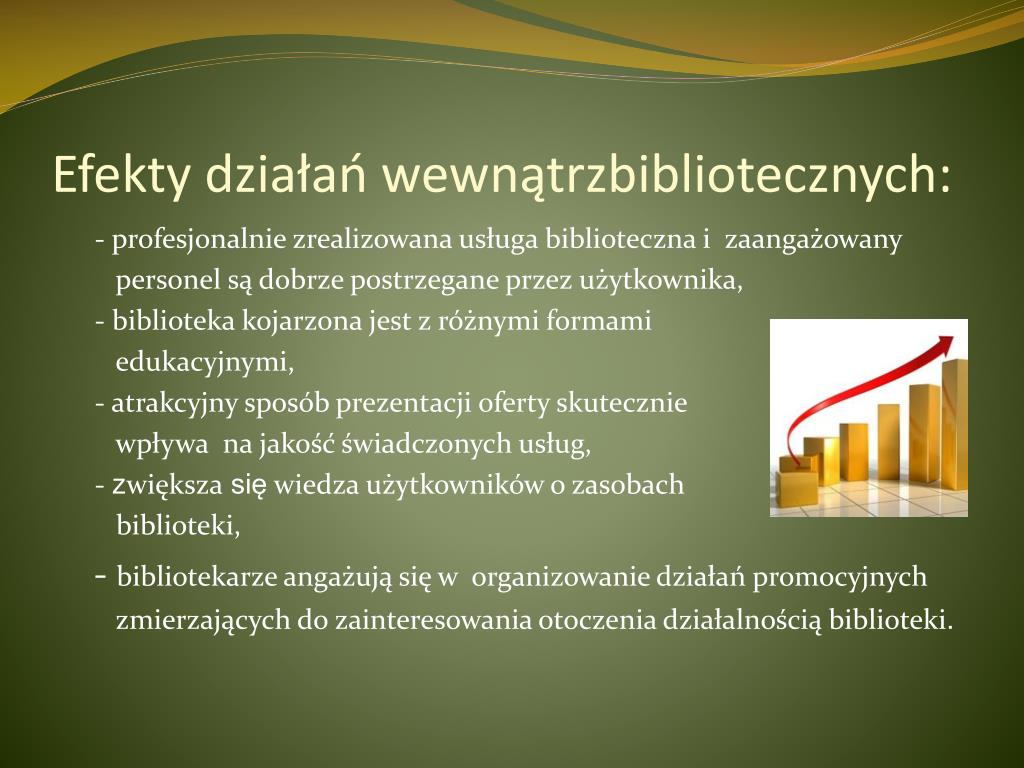 Efekty działań wewnątrzbibliotecznych:

- profesjonalnie zrealizowana usługa biblioteczna i zaangażowany personel są dobrze postrzegane przez użytkownika,
- biblioteka kojarzona jest z różnymi formami edukacyjnymi,
- atrakcyjny sposób prezentacji oferty skutecznie wpływa na jakość świadczonych usług,
- zwiększa się wiedza użytkowników o zasobach biblioteki,
- bibliotekarze angażują się w organizowanie działań promocyjnych zmierzających do zainteresowania otoczenia działalnością biblioteki.